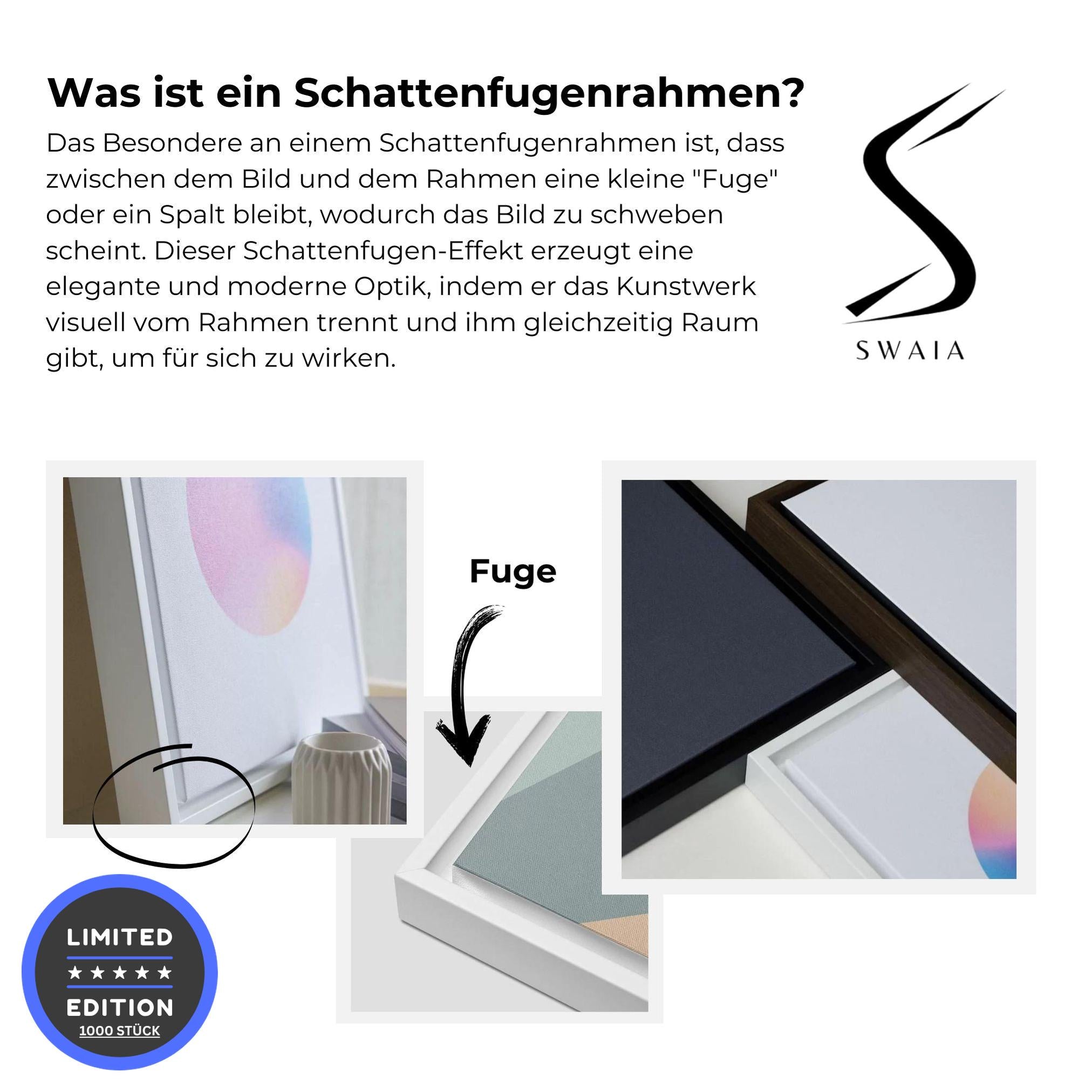 Was ist ein Schattenfugenrahmen?

Das Besondere an einem Schattenfugenrahmen ist, dass zwischen dem Bild und dem Rahmen eine kleine "Fuge" oder ein Spalt bleibt, wodurch das Bild zu schweben scheint. Dieser Schattenfugen-Effekt erzeugt eine elegante und moderne Optik, indem er das Kunstwerk visuell vom Rahmen trennt und ihm gleichzeitig Raum gibt, um für sich zu wirken.

SWAIA

Fuge

LIMITED
★★★★★
EDITION
1000 STÜCK